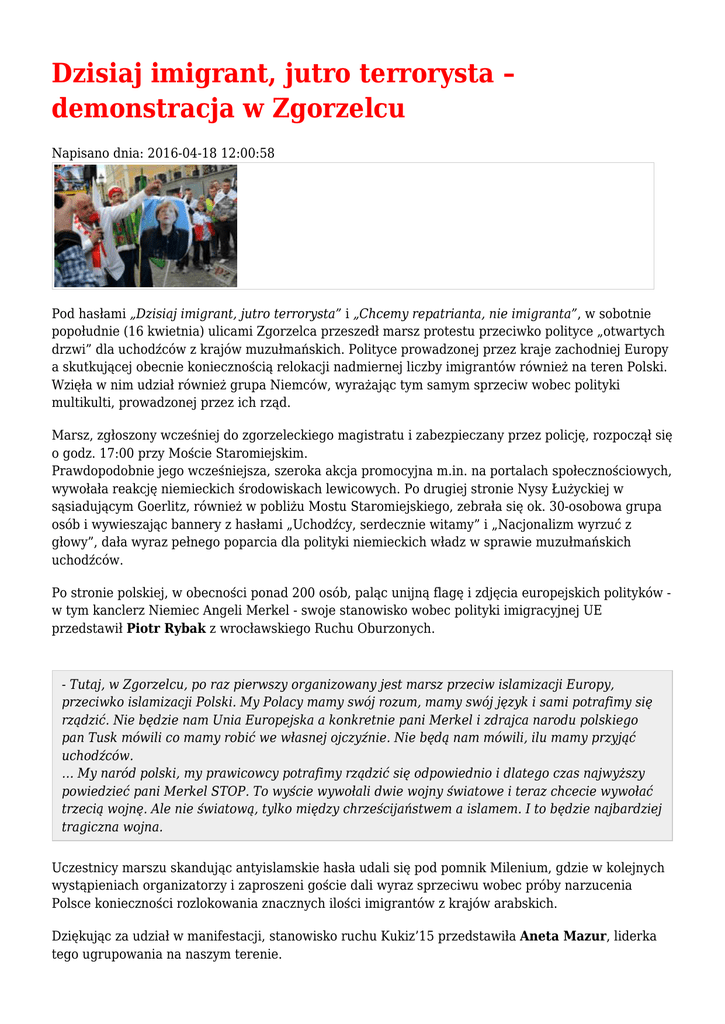 Dzisiaj imigrant, jutro terrorysta – demonstracja w Zgorzelcu

Napisano dnia: 2016-04-18 12:00:58

Pod hasłami „Dzisiaj imigrant, jutro terrorysta" i „Chcemy repatrianta, nie imigranta", w sobotnie popołudnie (16 kwietnia) ulicami Zgorzelca przeszedł marsz protestu przeciwko polityce „otwartych drzwi" dla uchodźców z krajów muzułmańskich. Polityce prowadzonej przez kraje zachodniej Europy a skutkującej obecnie koniecznością relokacji nadmiernej liczby imigrantów również na teren Polski. Wzięła w nim udział również grupa Niemców, wyrażając tym samym sprzeciw wobec polityki multikulti, prowadzonej przez ich rząd.

Marsz, zgłoszony wcześniej do zgorzeleckiego magistratu i zabezpieczany przez policję, rozpoczął się o godz. 17:00 przy Moście Staromiejskim.
Prawdopodobnie jego wcześniejsza, szeroka akcja promocyjna m.in. na portalach społecznościowych, wywołała reakcję niemieckich środowiskach lewicowych. Po drugiej stronie Nysy Łużyckiej w sąsiadującym Goerlitz, również w pobliżu Mostu Staromiejskiego, zebrała się ok. 30-osobowa grupa osób i wywieszając bannery z hasłami „Uchodźcy, serdecznie witamy" i „Nacjonalizm wyrzuć z głowy", dała wyraz pełnego poparcia dla polityki niemieckich władz w sprawie muzułmańskich uchodźców.

Po stronie polskiej, w obecności ponad 200 osób, paląc unijną flagę i zdjęcia europejskich polityków - w tym kanclerz Niemiec Angeli Merkel - swoje stanowisko wobec polityki imigracyjnej UE przedstawił Piotr Rybak z wrocławskiego Ruchu Oburzonych.

- Tutaj, w Zgorzelcu, po raz pierwszy organizowany jest marsz przeciw islamizacji Europy, przeciwko islamizacji Polski. My Polacy mamy swój rozum, mamy swój język i sami potrafimy się rządzić. Nie będzie nam Unia Europejska a konkretnie pani Merkel i zdrajca narodu polskiego pan Tusk mówili co mamy robić we własnej ojczyźnie. Nie będą nam mówili, ilu mamy przyjąć uchodźców.
... My naród polski, my prawicowcy potrafimy rządzić się odpowiednio i dlatego czas najwyższy powiedzieć pani Merkel STOP. To wyście wywołali dwie wojny światowe i teraz chcecie wywołać trzecią wojnę. Ale nie światową, tylko między chrześcijaństwem a islamem. I to będzie najbardziej tragiczna wojna.

Uczestnicy marszu skandując antyislamskie hasła udali się pod pomnik Milenium, gdzie w kolejnych wystąpieniach organizatorzy i zaproszeni goście dali wyraz sprzeciwu wobec próby narzucenia Polsce konieczności rozlokowania znacznych ilości imigrantów z krajów arabskich.

Dziękując za udział w manifestacji, stanowisko ruchu Kukiz'15 przedstawiła Aneta Mazur, liderka tego ugrupowania na naszym terenie.